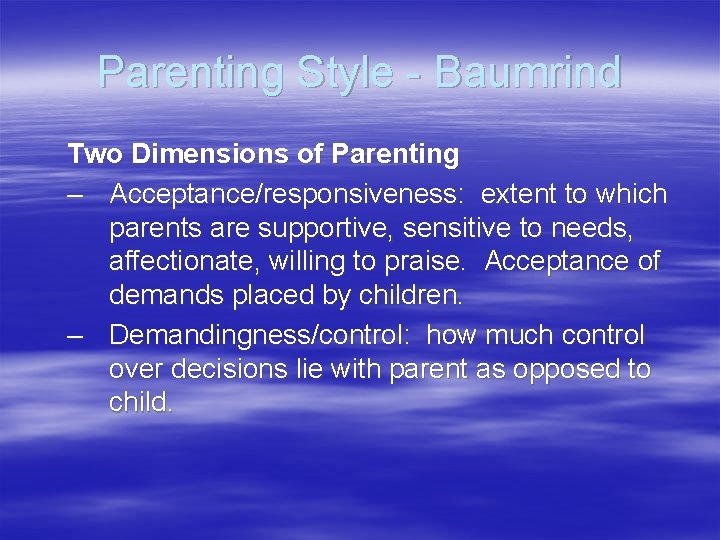 Parenting Style - Baumrind

Two Dimensions of Parenting

– Acceptance/responsiveness: extent to which parents are supportive, sensitive to needs, affectionate, willing to praise. Acceptance of demands placed by children.

– Demandingness/control: how much control over decisions lie with parent as opposed to child.